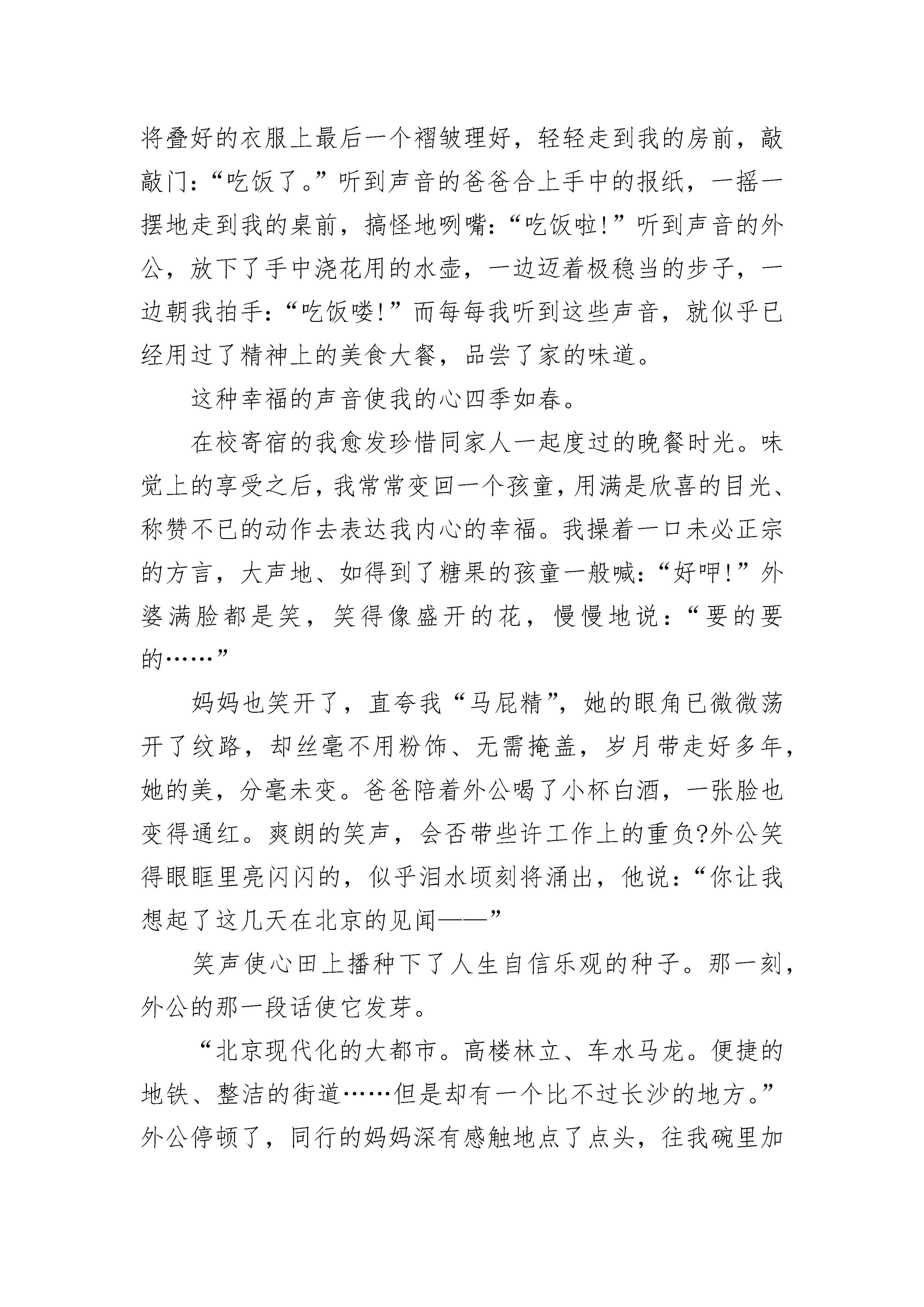 将叠好的衣服上最后一个褶皱理好，轻轻走到我的房前，敲敲门：“吃饭了。”听到声音的爸爸合上手中的报纸，一摇一摆地走到我的桌前，搞怪地咧嘴：“吃饭啦!”听到声音的外公，放下了手中浇花用的水壶，一边迈着极稳当的步子，一边朝我拍手：“吃饭喽!”而每每我听到这些声音，就似乎已经用过了精神上的美食大餐，品尝了家的味道。

这种幸福的声音使我的心四季如春。

在校寄宿的我愈发珍惜同家人一起度过的晚餐时光。味觉上的享受之后，我常常变回一个孩童，用满是欣喜的目光、称赞不已的动作去表达我内心的幸福。我操着一口未必正宗的方言，大声地、如得到了糖果的孩童一般喊：“好呷!”外婆满脸都是笑，笑得像盛开的花，慢慢地说：“要的要的……”

妈妈也笑开了，直夸我“马屁精”，她的眼角已微微荡开了纹路，却丝毫不用粉饰、无需掩盖，岁月带走好多年，她的美，分毫未变。爸爸陪着外公喝了小杯白酒，一张脸也变得通红。爽朗的笑声，会否带些许工作上的重负?外公笑得眼眶里亮闪闪的，似乎泪水顷刻将涌出，他说：“你让我想起了这几天在北京的见闻——”

笑声使心田上播种下了人生自信乐观的种子。那一刻，外公的那一段话使它发芽。

“北京现代化的大都市。高楼林立、车水马龙。便捷的地铁、整洁的街道……但是却有一个比不过长沙的地方。”外公停顿了，同行的妈妈深有感触地点了点头，往我碗里加